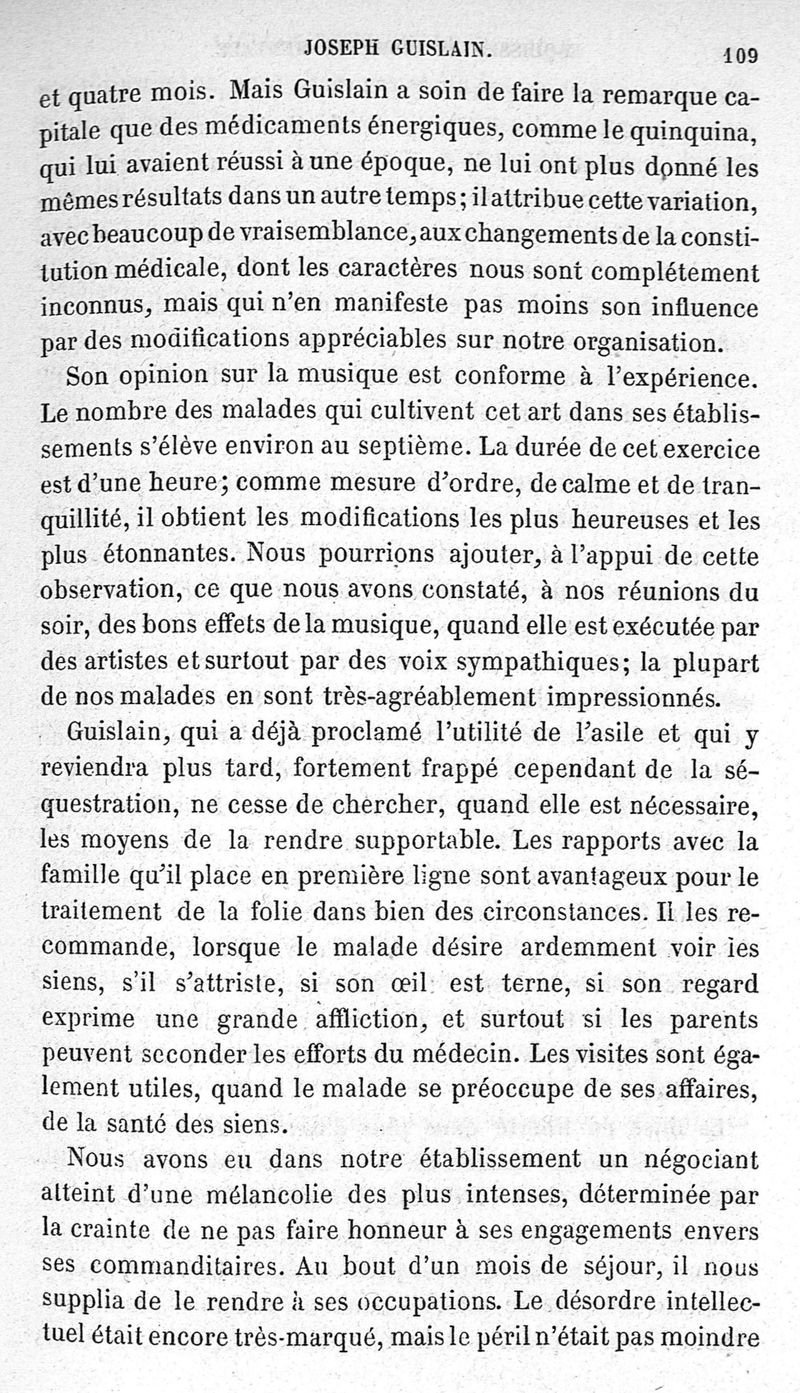 JOSEPH GUISLAIN. 109

et quatre mois. Mais Guislain a soin de faire la remarque capitale que des médicaments énergiques, comme le quinquina, qui lui avaient réussi à une époque, ne lui ont plus donné les mêmes résultats dans un autre temps; il attribue cette variation, avec beaucoup de vraisemblance, aux changements de la constitution médicale, dont les caractères nous sont complétement inconnus, mais qui n'en manifeste pas moins son influence par des modifications appréciables sur notre organisation.

Son opinion sur la musique est conforme à l'expérience. Le nombre des malades qui cultivent cet art dans ses établissements s'élève environ au septième. La durée de cet exercice est d'une heure; comme mesure d'ordre, de calme et de tranquillité, il obtient les modifications les plus heureuses et les plus étonnantes. Nous pourrions ajouter, à l'appui de cette observation, ce que nous avons constaté, à nos réunions du soir, des bons effets de la musique, quand elle est exécutée par des artistes et surtout par des voix sympathiques; la plupart de nos malades en sont très-agréablement impressionnés.

Guislain, qui a déjà proclamé l'utilité de l'asile et qui y reviendra plus tard, fortement frappé cependant de la séquestration, ne cesse de chercher, quand elle est nécessaire, les moyens de la rendre supportable. Les rapports avec la famille qu'il place en première ligne sont avantageux pour le traitement de la folie dans bien des circonstances. Il les recommande, lorsque le malade désire ardemment voir les siens, s'il s'attriste, si son œil est terne, si son regard exprime une grande affliction, et surtout si les parents peuvent seconder les efforts du médecin. Les visites sont également utiles, quand le malade se préoccupe de ses affaires, de la santé des siens.

Nous avons eu dans notre établissement un négociant atteint d'une mélancolie des plus intenses, déterminée par la crainte de ne pas faire honneur à ses engagements envers ses commanditaires. Au bout d'un mois de séjour, il nous supplia de le rendre à ses occupations. Le désordre intellectuel était encore très-marqué, mais le péril n'était pas moindre